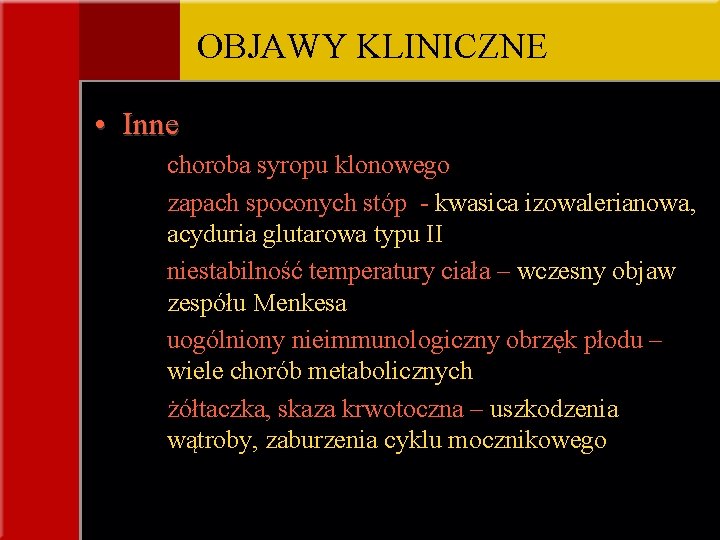 OBJAWY KLINICZNE

• Inne

choroba syropu klonowego

zapach spoconych stóp - kwasica izowalerianowa, acyduria glutarowa typu II

niestabilność temperatury ciała – wczesny objaw zespółu Menkesa

uogólniony nieimmunologiczny obrzęk płodu – wiele chorób metabolicznych

żółtaczka, skaza krwotoczna – uszkodzenia wątroby, zaburzenia cyklu mocznikowego